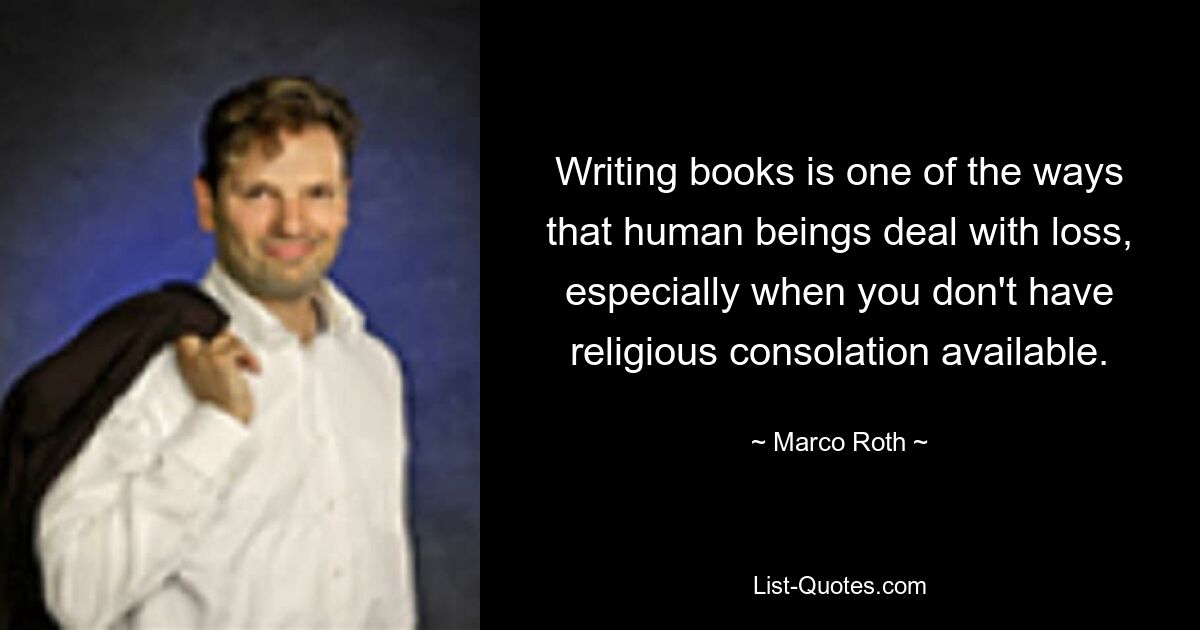 Writing books is one of the ways that human beings deal with loss, especially when you don't have religious consolation available.

~ Marco Roth ~

List-Quotes.com